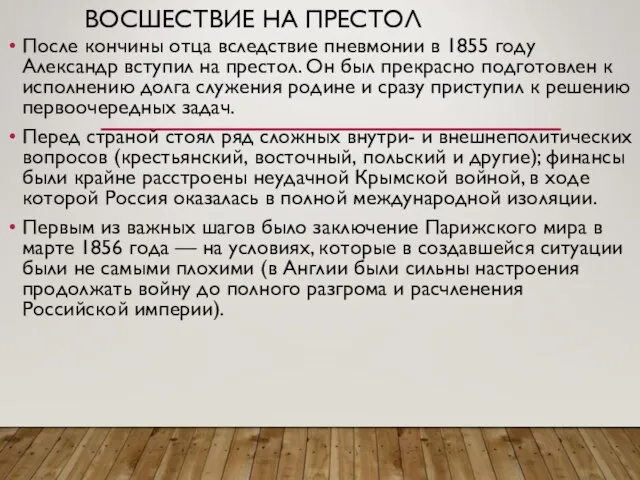 ВОСШЕСТВИЕ НА ПРЕСТОЛ

• После кончины отца вследствие пневмонии в 1855 году Александр вступил на престол. Он был прекрасно подготовлен к исполнению долга служения родине и сразу приступил к решению первоочередных задач.

• Перед страной стоял ряд сложных внутри- и внешнеполитических вопросов (крестьянский, восточный, польский и другие); финансы были крайне расстроены неудачной Крымской войной, в ходе которой Россия оказалась в полной международной изоляции.

• Первым из важных шагов было заключение Парижского мира в марте 1856 года — на условиях, которые в создавшейся ситуации были не самыми плохими (в Англии были сильны настроения продолжать войну до полного разгрома и расчленения Российской империи).